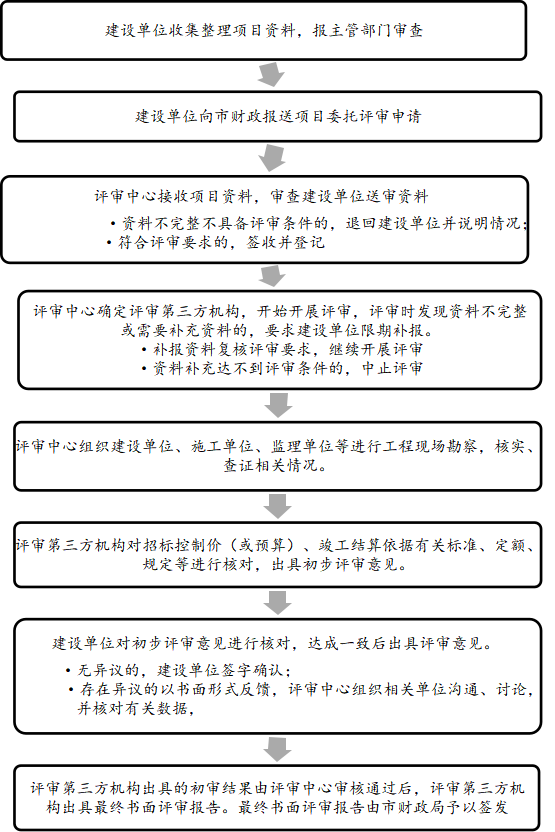 建设单位收集整理项目资料，报主管部门审查

建设单位向市财政报送项目委托评审申请

评审中心接收项目资料，审查建设单位送审资料
• 资料不完整不具备评审条件的，退回建设单位并说明情况；
• 符合评审要求的，签收并登记

评审中心确定评审第三方机构，开始开展评审，评审时发现资料不完整或需要补充资料的，要求建设单位限期补报。
• 补报资料复核评审要求，继续开展评审
• 资料补充达不到评审条件的，中止评审

评审中心组织建设单位、施工单位、监理单位等进行工程现场勘察，核实、查证相关情况。

评审第三方机构对招标控制价（或预算）、竣工结算依据有关标准、定额、规定等进行核对，出具初步评审意见。

建设单位对初步评审意见进行核对，达成一致后出具评审意见。
• 无异议的，建设单位签字确认；
• 存在异议的以书面形式反馈，评审中心组织相关单位沟通、讨论，并核对有关数据，

评审第三方机构出具的初审结果由评审中心审核通过后，评审第三方机构出具最终书面评审报告。最终书面评审报告由市财政局予以签发